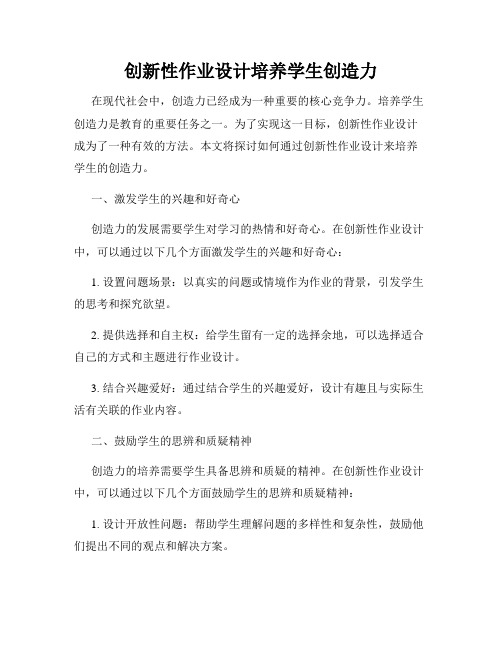 创新性作业设计培养学生创造力

在现代社会中，创造力已经成为一种重要的核心竞争力。培养学生创造力是教育的重要任务之一。为了实现这一目标，创新性作业设计成为了一种有效的方法。本文将探讨如何通过创新性作业设计来培养学生的创造力。

一、激发学生的兴趣和好奇心

创造力的发展需要学生对学习的热情和好奇心。在创新性作业设计中，可以通过以下几个方面激发学生的兴趣和好奇心：

1. 设置问题场景：以真实的问题或情境作为作业的背景，引发学生的思考和探究欲望。

2. 提供选择和自主权：给学生留有一定的选择余地，可以选择适合自己的方式和主题进行作业设计。

3. 结合兴趣爱好：通过结合学生的兴趣爱好，设计有趣且与实际生活有关联的作业内容。

二、鼓励学生的思辨和质疑精神

创造力的培养需要学生具备思辨和质疑的精神。在创新性作业设计中，可以通过以下几个方面鼓励学生的思辨和质疑精神：

1. 设计开放性问题：帮助学生理解问题的多样性和复杂性，鼓励他们提出不同的观点和解决方案。